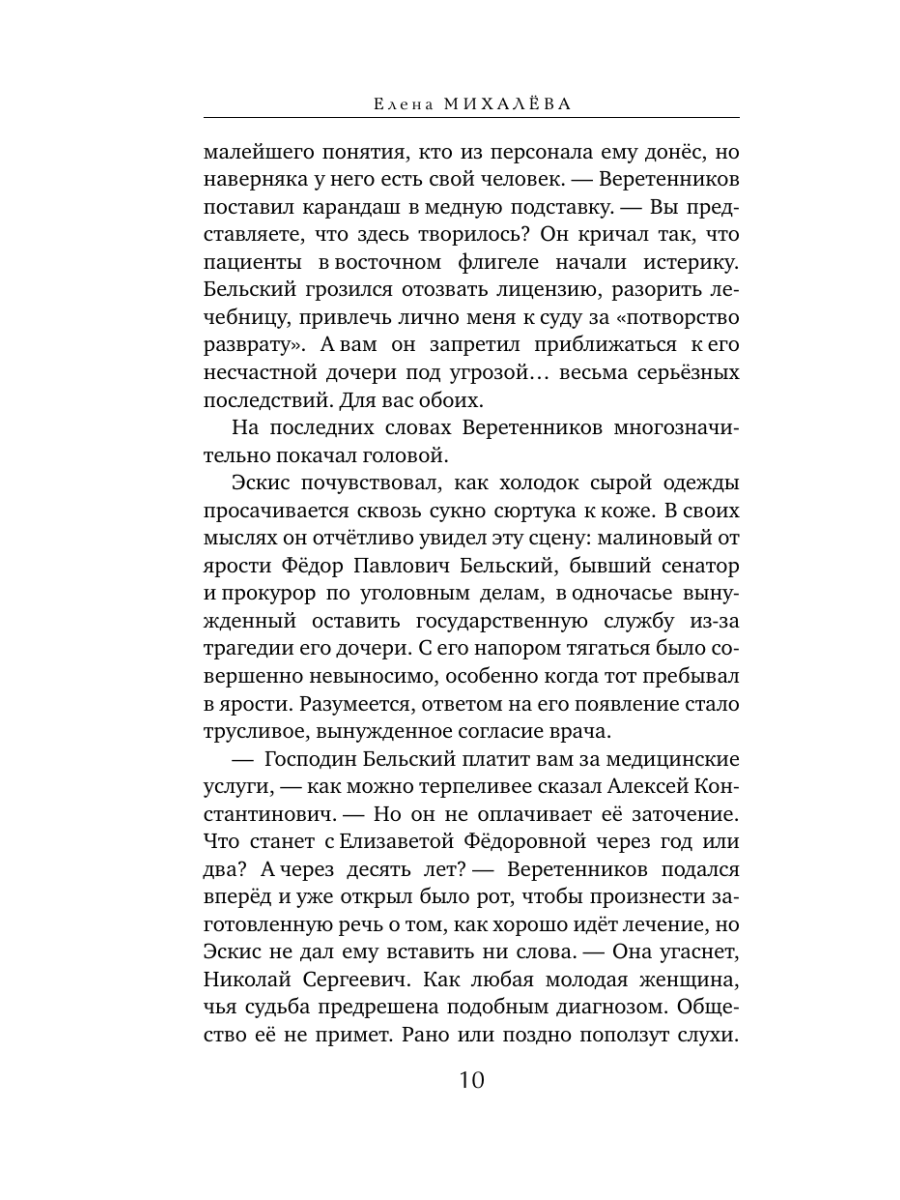 Елена МИХАЛЁВА

малейшего понятия, кто из персонала ему донёс, но наверняка у него есть свой человек. — Веретенников поставил карандаш в медную подставку. — Вы представляете, что здесь творилось? Он кричал так, что пациенты в восточном флигеле начали истерику. Бельский грозился отозвать лицензию, разорить лечебницу, привлечь лично меня к суду за «потворство разврату». А вам он запретил приближаться к его несчастной дочери под угрозой… весьма серьёзных последствий. Для вас обоих.

На последних словах Веретенников многозначительно покачал головой.

Эскис почувствовал, как холодок сырой одежды просачивается сквозь сукно сюртука к коже. В своих мыслях он отчётливо увидел эту сцену: малиновый от ярости Фёдор Павлович Бельский, бывший сенатор и прокурор по уголовным делам, в одночасье вынужденный оставить государственную службу из-за трагедии его дочери. С его напором тягаться было совершенно невыносимо, особенно когда тот пребывал в ярости. Разумеется, ответом на его появление стало трусливое, вынужденное согласие врача.

— Господин Бельский платит вам за медицинские услуги, — как можно терпеливее сказал Алексей Константинович. — Но он не оплачивает её заточение. Что станет с Елизаветой Фёдоровной через год или два? А через десять лет? — Веретенников подался вперёд и уже открыл было рот, чтобы произнести заготовленную речь о том, как хорошо идёт лечение, но Эскис не дал ему вставить ни слова. — Она угаснет, Николай Сергеевич. Как любая молодая женщина, чья судьба предрешена подобным диагнозом. Общество её не примет. Рано или поздно поползут слухи.

10